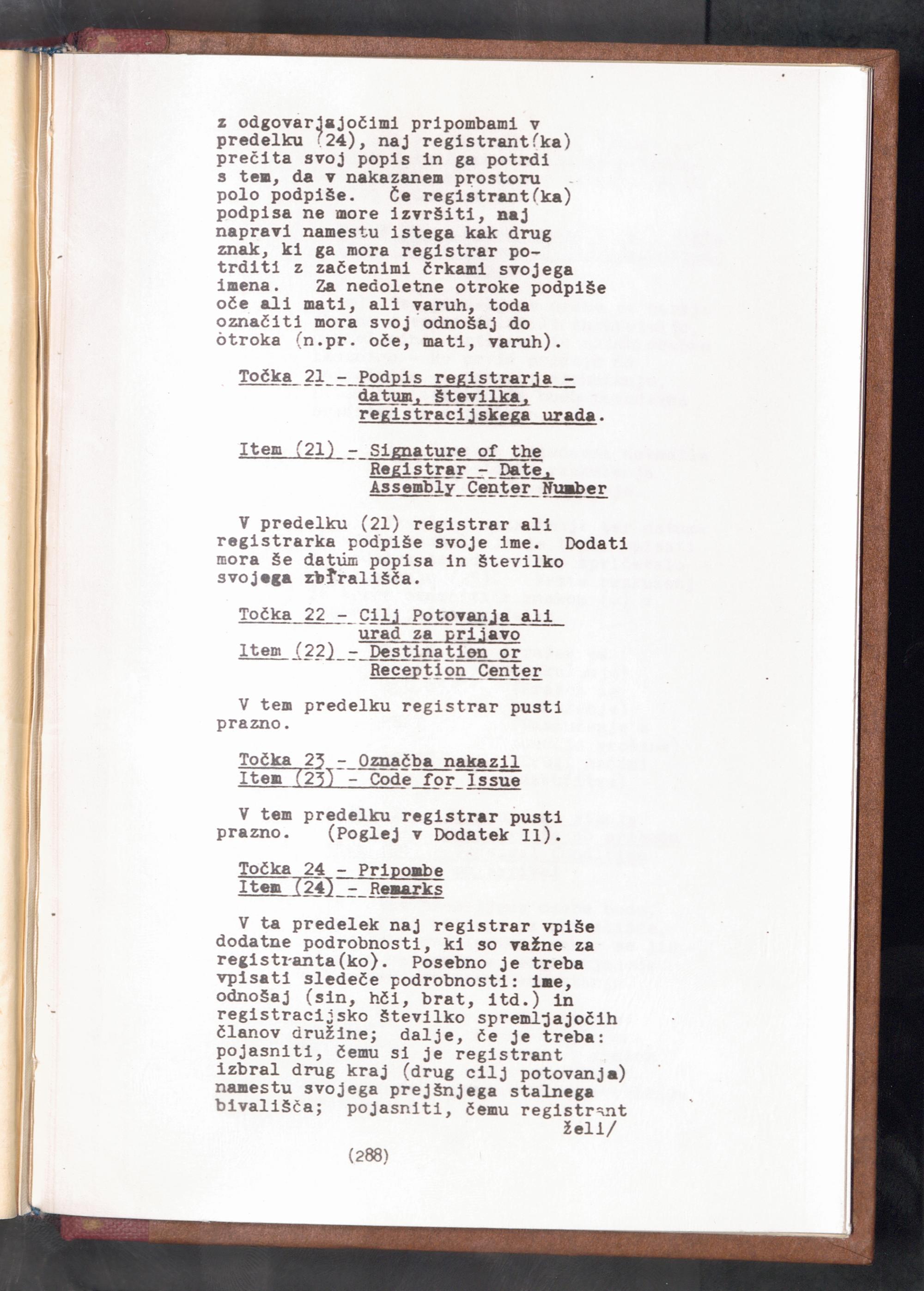 z odgovarjajočimi pripombami v predelku (24), naj registrant(ka) prečita svoj popis in ga potrdi s tem, da v nakazanem prostoru polo podpiše. Če registrant(ka) podpisa ne more izvršiti, naj napravi namestu istega kak drug znak, ki ga mora registrar potrditi z začetnimi črkami svojega imena. Za nedoletne otroke podpiše oče ali mati, ali varuh, toda označiti mora svoj odnošaj do otroka (n.pr. oče, mati, varuh).

Točka 21 - Podpis registrarja - datum, številka, registracijskega urada.

Item (21) - Signature of the Registrar - Date, Assembly Center Number

V predelku (21) registrar ali registrarka podpiše svoje ime. Dodati mora še datum popisa in številko svojega zbirališča.

Točka 22 - Cilj Potovanja ali urad za prijavo
Item (22) - Destination or Reception Center

V tem predelku registrar pusti prazno.

Točka 23 - Označba nakazil
Item (23) - Code for Issue

V tem predelku registrar pusti prazno. (Poglej v Dodatek II).

Točka 24 - Pripombe
Item (24) - Remarks

V ta predelek naj registrar vpiše dodatne podrobnosti, ki so važne za registranta(ko). Posebno je treba vpisati sledeče podrobnosti: ime, odnošaj (sin, hči, brat, itd.) in registracijsko številko spremljajočih članov družine; dalje, če je treba: pojasniti, čemu si je registrant izbral drug kraj (drug cilj potovanja) namestu svojega prejšnjega stalnega bivališča; pojasniti, čemu registrant želi/

(288)